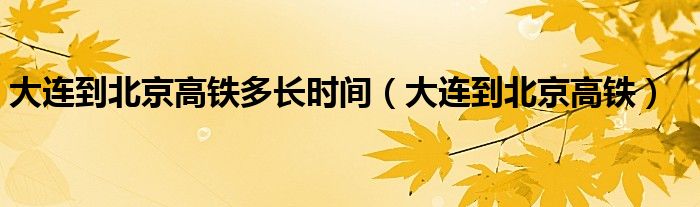 大连到北京高铁多长时间（大连到北京高铁）